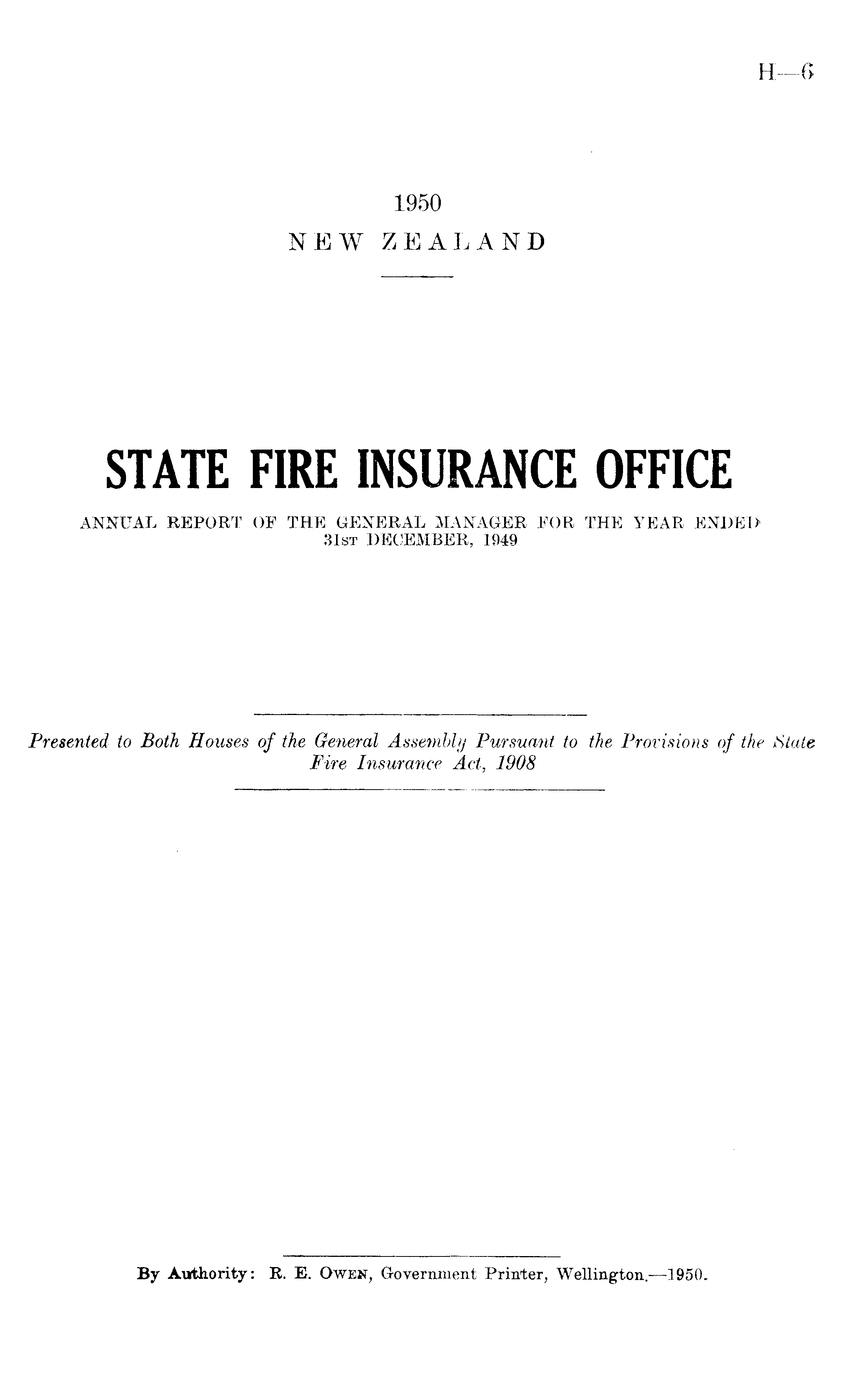 H—6

1950
NEW ZEALAND

STATE FIRE INSURANCE OFFICE

ANNUAL REPORT OF THE GENERAL MANAGER FOR THE YEAR ENDED 31ST DECEMBER, 1949

Presented to Both Houses of the General Assembly Pursuant to the Provisions of the State Fire Insurance Act, 1908

By Authority: R. E. OWEN, Government Printer, Wellington.—1950.